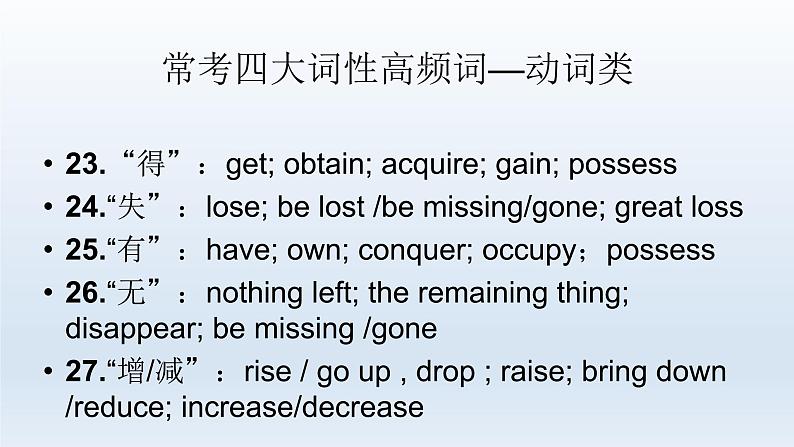 常考四大词性高频词—动词类

• 23. “得”：get; obtain; acquire; gain; possess
• 24.“失”：lose; be lost /be missing/gone; great loss
• 25.“有”：have; own; conquer; occupy；possess
• 26.“无”：nothing left; the remaining thing; disappear; be missing /gone
• 27.“增/减”：rise / go up , drop ; raise; bring down /reduce; increase/decrease